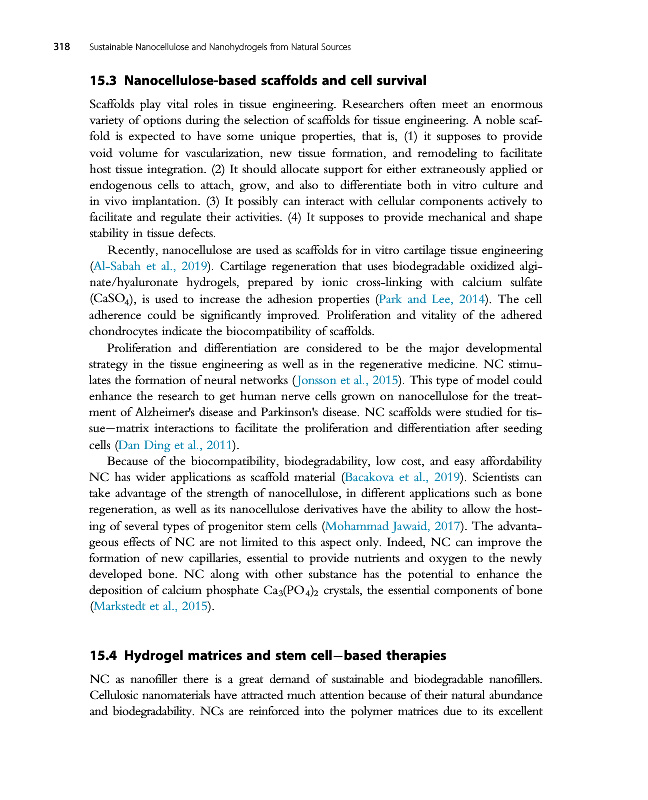 318 Sustainable Nanocellulose and Nanohydrogels from Natural Sources

15.3 Nanocellulose-based scaffolds and cell survival

Scaffolds play vital roles in tissue engineering. Researchers often meet an enormous variety of options during the selection of scaffolds for tissue engineering. A noble scaffold is expected to have some unique properties, that is, (1) it supposes to provide void volume for vascularization, new tissue formation, and remodeling to facilitate host tissue integration. (2) It should allocate support for either extraneously applied or endogenous cells to attach, grow, and also to differentiate both in vitro culture and in vivo implantation. (3) It possibly can interact with cellular components actively to facilitate and regulate their activities. (4) It supposes to provide mechanical and shape stability in tissue defects.

Recently, nanocellulose are used as scaffolds for in vitro cartilage tissue engineering (Al-Sabah et al., 2019). Cartilage regeneration that uses biodegradable oxidized alginate/hyaluronate hydrogels, prepared by ionic cross-linking with calcium sulfate ($CaSO_4$), is used to increase the adhesion properties (Park and Lee, 2014). The cell adherence could be significantly improved. Proliferation and vitality of the adhered chondrocytes indicate the biocompatibility of scaffolds.

Proliferation and differentiation are considered to be the major developmental strategy in the tissue engineering as well as in the regenerative medicine. NC stimulates the formation of neural networks (Jonsson et al., 2015). This type of model could enhance the research to get human nerve cells grown on nanocellulose for the treatment of Alzheimer's disease and Parkinson's disease. NC scaffolds were studied for tissue—matrix interactions to facilitate the proliferation and differentiation after seeding cells (Dan Ding et al., 2011).

Because of the biocompatibility, biodegradability, low cost, and easy affordability NC has wider applications as scaffold material (Bacakova et al., 2019). Scientists can take advantage of the strength of nanocellulose, in different applications such as bone regeneration, as well as its nanocellulose derivatives have the ability to allow the hosting of several types of progenitor stem cells (Mohammad Jawaid, 2017). The advantageous effects of NC are not limited to this aspect only. Indeed, NC can improve the formation of new capillaries, essential to provide nutrients and oxygen to the newly developed bone. NC along with other substance has the potential to enhance the deposition of calcium phosphate $Ca_3(PO_4)_2$ crystals, the essential components of bone (Markstedt et al., 2015).

15.4 Hydrogel matrices and stem cell—based therapies

NC as nanofiller there is a great demand of sustainable and biodegradable nanofillers. Cellulosic nanomaterials have attracted much attention because of their natural abundance and biodegradability. NCs are reinforced into the polymer matrices due to its excellent